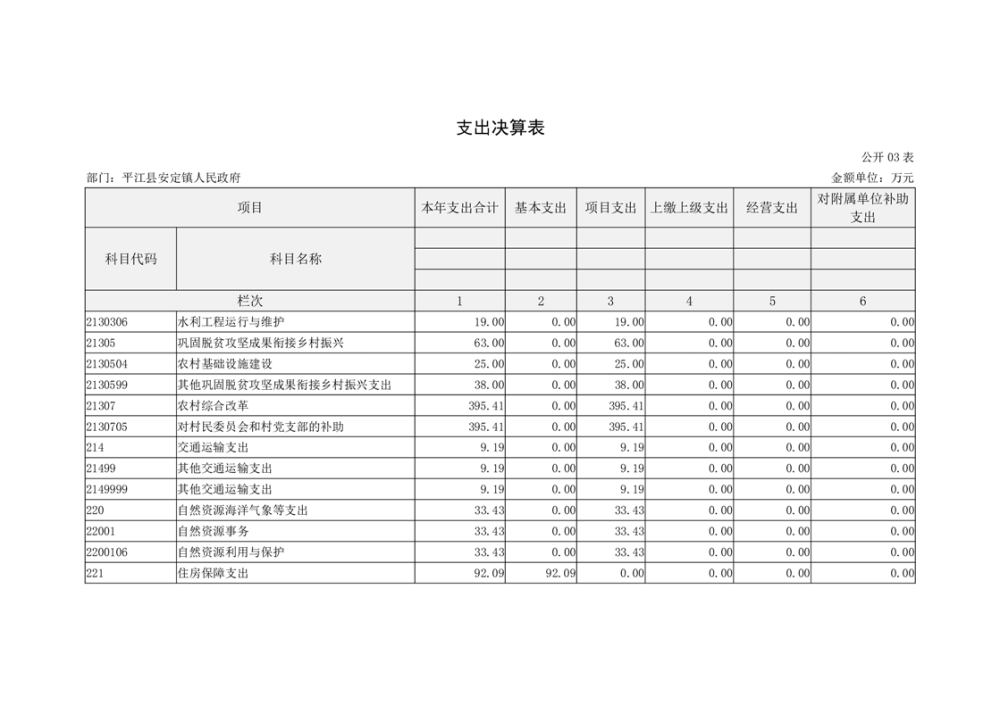 支出决算表

公开 03 表

部门：平江县安定镇人民政府

金额单位：万元

| 项目 | | 本年支出合计 | 基本支出 | 项目支出 | 上缴上级支出 | 经营支出 | 对附属单位补助支出 |
|---|---|---|---|---|---|---|---|
| 科目代码 | 科目名称 | | | | | | |
| 栏次 | | 1 | 2 | 3 | 4 | 5 | 6 |
| 2130306 | 水利工程运行与维护 | 19.00 | 0.00 | 19.00 | 0.00 | 0.00 | 0.00 |
| 21305 | 巩固脱贫攻坚成果衔接乡村振兴 | 63.00 | 0.00 | 63.00 | 0.00 | 0.00 | 0.00 |
| 2130504 | 农村基础设施建设 | 25.00 | 0.00 | 25.00 | 0.00 | 0.00 | 0.00 |
| 2130599 | 其他巩固脱贫攻坚成果衔接乡村振兴支出 | 38.00 | 0.00 | 38.00 | 0.00 | 0.00 | 0.00 |
| 21307 | 农村综合改革 | 395.41 | 0.00 | 395.41 | 0.00 | 0.00 | 0.00 |
| 2130705 | 对村民委员会和村党支部的补助 | 395.41 | 0.00 | 395.41 | 0.00 | 0.00 | 0.00 |
| 214 | 交通运输支出 | 9.19 | 0.00 | 9.19 | 0.00 | 0.00 | 0.00 |
| 21499 | 其他交通运输支出 | 9.19 | 0.00 | 9.19 | 0.00 | 0.00 | 0.00 |
| 2149999 | 其他交通运输支出 | 9.19 | 0.00 | 9.19 | 0.00 | 0.00 | 0.00 |
| 220 | 自然资源海洋气象等支出 | 33.43 | 0.00 | 33.43 | 0.00 | 0.00 | 0.00 |
| 22001 | 自然资源事务 | 33.43 | 0.00 | 33.43 | 0.00 | 0.00 | 0.00 |
| 2200106 | 自然资源利用与保护 | 33.43 | 0.00 | 33.43 | 0.00 | 0.00 | 0.00 |
| 221 | 住房保障支出 | 92.09 | 92.09 | 0.00 | 0.00 | 0.00 | 0.00 |